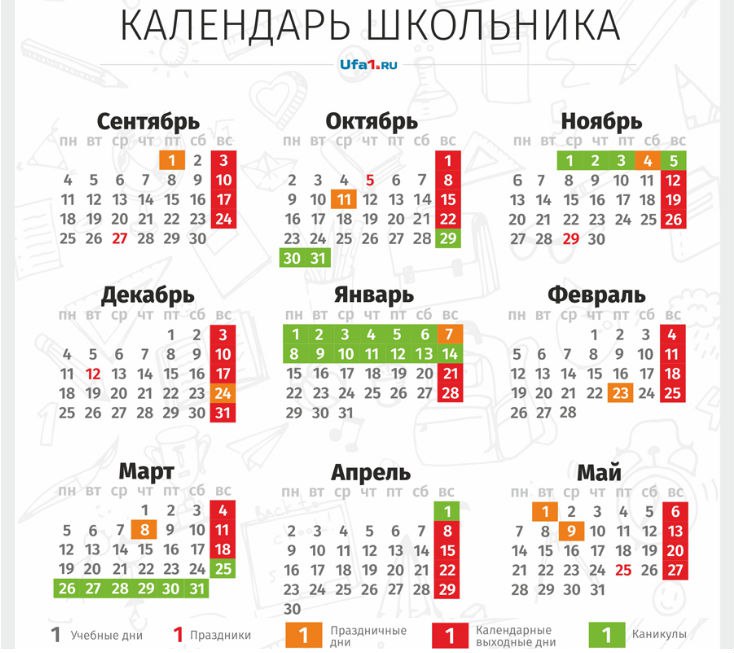 КАЛЕНДАРЬ ШКОЛЬНИКА

Ufa1.RU

Сентябрь

| пн | вт | ср | чт | пт | сб | вс |
|---|---|---|---|---|---|---|
| | | | | 1 | 2 | 3 |
| 4 | 5 | 6 | 7 | 8 | 9 | 10 |
| 11 | 12 | 13 | 14 | 15 | 16 | 17 |
| 18 | 19 | 20 | 21 | 22 | 23 | 24 |
| 25 | 26 | 27 | 28 | 29 | 30 | |

Октябрь

| пн | вт | ср | чт | пт | сб | вс |
|---|---|---|---|---|---|---|
| | | | | | | 1 |
| 2 | 3 | 4 | 5 | 6 | 7 | 8 |
| 9 | 10 | 11 | 12 | 13 | 14 | 15 |
| 16 | 17 | 18 | 19 | 20 | 21 | 22 |
| 23 | 24 | 25 | 26 | 27 | 28 | 29 |
| 30 | 31 | | | | | |

Ноябрь

| пн | вт | ср | чт | пт | сб | вс |
|---|---|---|---|---|---|---|
| | | 1 | 2 | 3 | 4 | 5 |
| 6 | 7 | 8 | 9 | 10 | 11 | 12 |
| 13 | 14 | 15 | 16 | 17 | 18 | 19 |
| 20 | 21 | 22 | 23 | 24 | 25 | 26 |
| 27 | 28 | 29 | 30 | | | |

Декабрь

| пн | вт | ср | чт | пт | сб | вс |
|---|---|---|---|---|---|---|
| | | | | 1 | 2 | 3 |
| 4 | 5 | 6 | 7 | 8 | 9 | 10 |
| 11 | 12 | 13 | 14 | 15 | 16 | 17 |
| 18 | 19 | 20 | 21 | 22 | 23 | 24 |
| 25 | 26 | 27 | 28 | 29 | 30 | 31 |

Январь

| пн | вт | ср | чт | пт | сб | вс |
|---|---|---|---|---|---|---|
| 1 | 2 | 3 | 4 | 5 | 6 | 7 |
| 8 | 9 | 10 | 11 | 12 | 13 | 14 |
| 15 | 16 | 17 | 18 | 19 | 20 | 21 |
| 22 | 23 | 24 | 25 | 26 | 27 | 28 |
| 29 | 30 | 31 | | | | |

Февраль

| пн | вт | ср | чт | пт | сб | вс |
|---|---|---|---|---|---|---|
| | | | 1 | 2 | 3 | 4 |
| 5 | 6 | 7 | 8 | 9 | 10 | 11 |
| 12 | 13 | 14 | 15 | 16 | 17 | 18 |
| 19 | 20 | 21 | 22 | 23 | 24 | 25 |
| 26 | 27 | 28 | | | | |

Март

| пн | вт | ср | чт | пт | сб | вс |
|---|---|---|---|---|---|---|
| | | | 1 | 2 | 3 | 4 |
| 5 | 6 | 7 | 8 | 9 | 10 | 11 |
| 12 | 13 | 14 | 15 | 16 | 17 | 18 |
| 19 | 20 | 21 | 22 | 23 | 24 | 25 |
| 26 | 27 | 28 | 29 | 30 | 31 | |

Апрель

| пн | вт | ср | чт | пт | сб | вс |
|---|---|---|---|---|---|---|
| | | | | | | 1 |
| 2 | 3 | 4 | 5 | 6 | 7 | 8 |
| 9 | 10 | 11 | 12 | 13 | 14 | 15 |
| 16 | 17 | 18 | 19 | 20 | 21 | 22 |
| 23 | 24 | 25 | 26 | 27 | 28 | 29 |
| 30 | | | | | | |

Май

| пн | вт | ср | чт | пт | сб | вс |
|---|---|---|---|---|---|---|
| | 1 | 2 | 3 | 4 | 5 | 6 |
| 7 | 8 | 9 | 10 | 11 | 12 | 13 |
| 14 | 15 | 16 | 17 | 18 | 19 | 20 |
| 21 | 22 | 23 | 24 | 25 | 26 | 27 |
| 28 | 29 | 30 | 31 | | | |

1 Учебные дни 1 Праздники 1 Праздничные дни 1 Календарные выходные дни 1 Каникулы